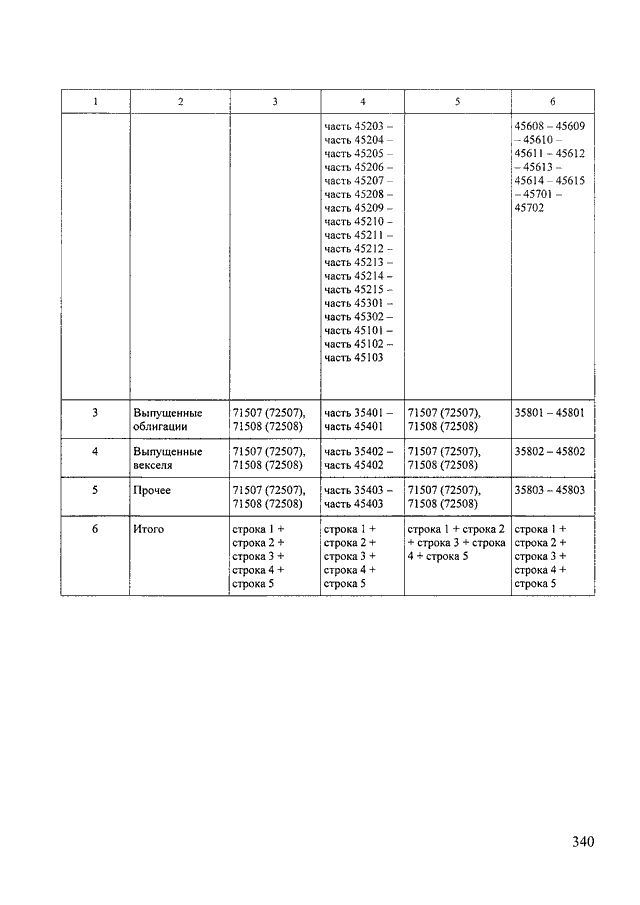 | 1 | 2 | 3 | 4 | 5 | 6 |
|---|---|---|---|---|---|
| | | | часть 45203 – часть 45204 – часть 45205 – часть 45206 – часть 45207 – часть 45208 – часть 45209 – часть 45210 – часть 45211 – часть 45212 – часть 45213 – часть 45214 – часть 45215 – часть 45301 – часть 45302 – часть 45101 – часть 45102 – часть 45103 | | 45608 – 45609 – 45610 – 45611 – 45612 – 45613 – 45614 – 45615 – 45701 – 45702 |
| 3 | Выпущенные облигации | 71507 (72507), 71508 (72508) | часть 35401 – часть 45401 | 71507 (72507), 71508 (72508) | 35801 – 45801 |
| 4 | Выпущенные векселя | 71507 (72507), 71508 (72508) | часть 35402 – часть 45402 | 71507 (72507), 71508 (72508) | 35802 – 45802 |
| 5 | Прочее | 71507 (72507), 71508 (72508) | часть 35403 – часть 45403 | 71507 (72507), 71508 (72508) | 35803 – 45803 |
| 6 | Итого | строка 1 + строка 2 + строка 3 + строка 4 + строка 5 | строка 1 + строка 2 + строка 3 + строка 4 + строка 5 | строка 1 + строка 2 + строка 3 + строка 4 + строка 5 | строка 1 + строка 2 + строка 3 + строка 4 + строка 5 |

340